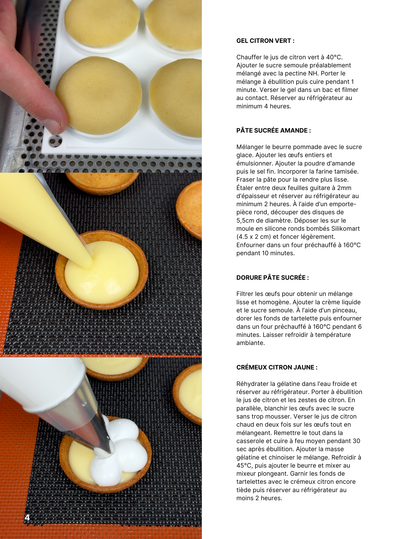 GEL CITRON VERT :

Chauffer le jus de citron vert à 40°C. Ajouter le sucre semoule préalablement mélangé avec la pectine NH. Porter le mélange à ébullition puis cuire pendant 1 minute. Verser le gel dans un bac et filmer au contact. Réserver au réfrigérateur au minimum 4 heures.

PÂTE SUCRÉE AMANDE :

Mélanger le beurre pommade avec le sucre glace. Ajouter les œufs entiers et émulsionner. Ajouter la poudre d'amande puis le sel fin. Incorporer la farine tamisée. Fraser la pâte pour la rendre plus lisse. Étaler entre deux feuilles guitare à 2mm d'épaisseur et réserver au réfrigérateur au minimum 2 heures. À l'aide d'un emporte-pièce rond, découper des disques de 5,5cm de diamètre. Déposer les sur le moule en silicone ronds bombés Silikomart (4.5 x 2 cm) et foncer légèrement. Enfourner dans un four préchauffé à 160°C pendant 10 minutes.

DORURE PÂTE SUCRÉE :

Filtrer les œufs pour obtenir un mélange lisse et homogène. Ajouter la crème liquide et le sucre semoule. À l'aide d'un pinceau, dorer les fonds de tartelette puis enfourner dans un four préchauffé à 160°C pendant 6 minutes. Laisser refroidir à température ambiante.

CRÉMEUX CITRON JAUNE :

Réhydrater la gélatine dans l'eau froide et réserver au réfrigérateur. Porter à ébullition le jus de citron et les zestes de citron. En parallèle, blanchir les œufs avec le sucre sans trop mousser. Verser le jus de citron chaud en deux fois sur les œufs tout en mélangeant. Remettre le tout dans la casserole et cuire à feu moyen pendant 30 sec après ébullition. Ajouter la masse gélatine et chinoiser le mélange. Refroidir à 45°C, puis ajouter le beurre et mixer au mixeur plongeant. Garnir les fonds de tartelettes avec le crémeux citron encore tiède puis réserver au réfrigérateur au moins 2 heures.

4